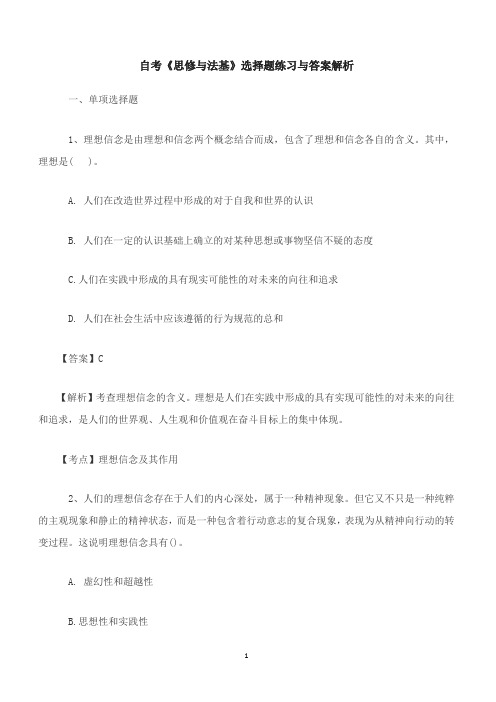 自考《思修与法基》选择题练习与答案解析

一、单项选择题

1、理想信念是由理想和信念两个概念结合而成，包含了理想和信念各自的含义。其中，理想是(　)。

A. 人们在改造世界过程中形成的对于自我和世界的认识

B. 人们在一定的认识基础上确立的对某种思想或事物坚信不疑的态度

C.人们在实践中形成的具有现实可能性的对未来的向往和追求

D. 人们在社会生活中应该遵循的行为规范的总和

【答案】C

【解析】考查理想信念的含义。理想是人们在实践中形成的具有实现可能性的对未来的向往和追求，是人们的世界观、人生观和价值观在奋斗目标上的集中体现。

【考点】理想信念及其作用

2、人们的理想信念存在于人们的内心深处，属于一种精神现象。但它又不只是一种纯粹的主观现象和静止的精神状态，而是一种包含着行动意志的复合现象，表现为从精神向行动的转变过程。这说明理想信念具有()。

A. 虚幻性和超越性

B.思想性和实践性

1